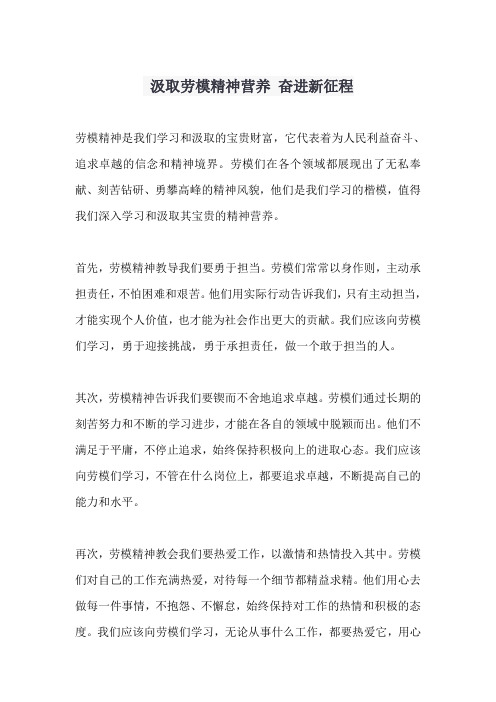 汲取劳模精神营养 奋进新征程

劳模精神是我们学习和汲取的宝贵财富，它代表着为人民利益奋斗、追求卓越的信念和精神境界。劳模们在各个领域都展现出了无私奉献、刻苦钻研、勇攀高峰的精神风貌，他们是我们学习的楷模，值得我们深入学习和汲取其宝贵的精神营养。

首先，劳模精神教导我们要勇于担当。劳模们常常以身作则，主动承担责任，不怕困难和艰苦。他们用实际行动告诉我们，只有主动担当，才能实现个人价值，也才能为社会作出更大的贡献。我们应该向劳模们学习，勇于迎接挑战，勇于承担责任，做一个敢于担当的人。

其次，劳模精神告诉我们要锲而不舍地追求卓越。劳模们通过长期的刻苦努力和不断的学习进步，才能在各自的领域中脱颖而出。他们不满足于平庸，不停止追求，始终保持积极向上的进取心态。我们应该向劳模们学习，不管在什么岗位上，都要追求卓越，不断提高自己的能力和水平。

再次，劳模精神教会我们要热爱工作，以激情和热情投入其中。劳模们对自己的工作充满热爱，对待每一个细节都精益求精。他们用心去做每一件事情，不抱怨、不懈怠，始终保持对工作的热情和积极的态度。我们应该向劳模们学习，无论从事什么工作，都要热爱它，用心